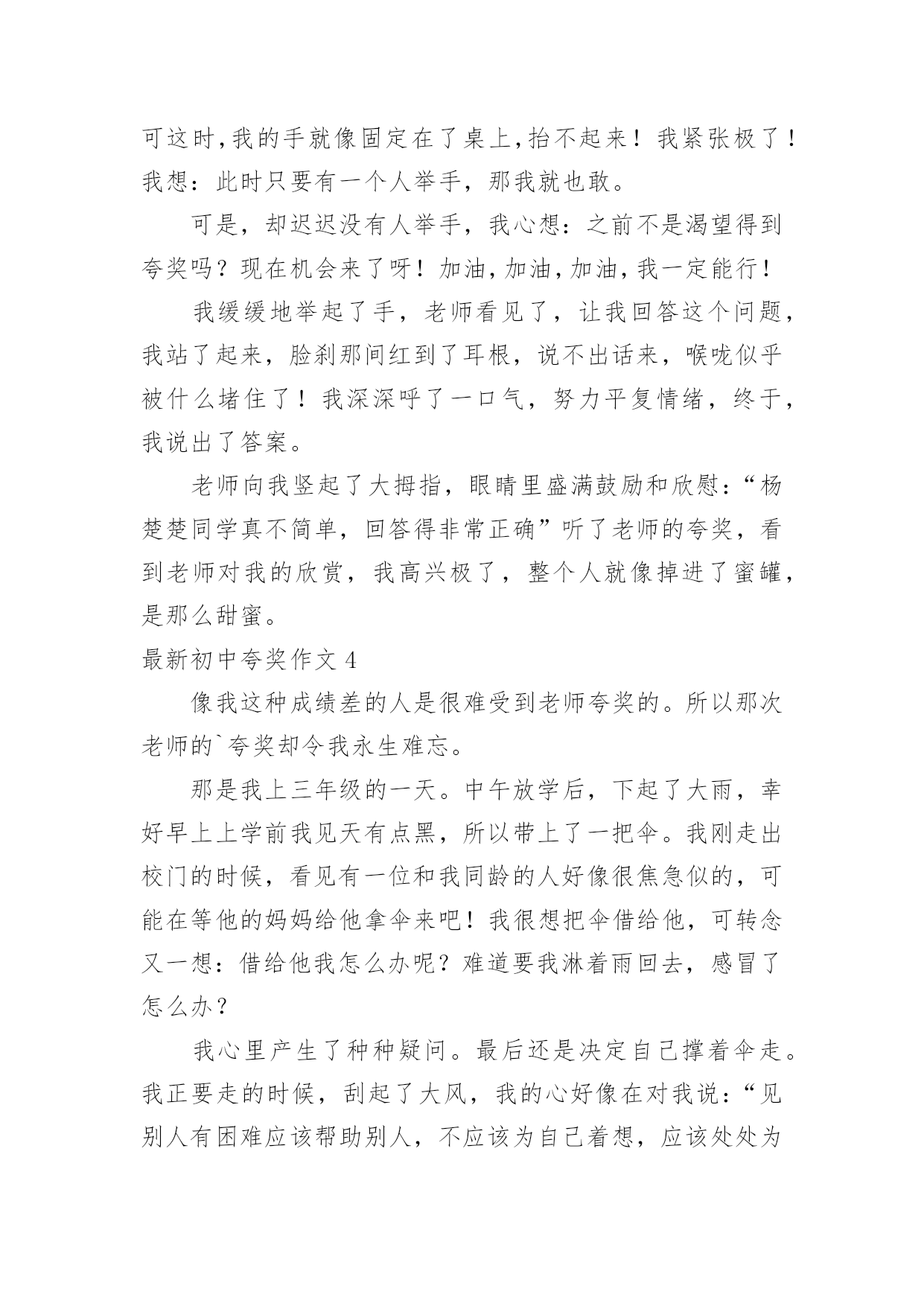 可这时,我的手就像固定在了桌上,抬不起来！我紧张极了！我想：此时只要有一个人举手，那我就也敢。

可是，却迟迟没有人举手，我心想：之前不是渴望得到夸奖吗？现在机会来了呀！加油,加油,加油,我一定能行！

我缓缓地举起了手，老师看见了，让我回答这个问题，我站了起来，脸刹那间红到了耳根，说不出话来，喉咙似乎被什么堵住了！我深深呼了一口气，努力平复情绪，终于，我说出了答案。

老师向我竖起了大拇指，眼睛里盛满鼓励和欣慰：“杨楚楚同学真不简单，回答得非常正确”听了老师的夸奖，看到老师对我的欣赏，我高兴极了，整个人就像掉进了蜜罐，是那么甜蜜。

最新初中夸奖作文 4

像我这种成绩差的人是很难受到老师夸奖的。所以那次老师的`夸奖却令我永生难忘。

那是我上三年级的一天。中午放学后，下起了大雨，幸好早上上学前我见天有点黑，所以带上了一把伞。我刚走出校门的时候，看见有一位和我同龄的人好像很焦急似的，可能在等他的妈妈给他拿伞来吧！我很想把伞借给他，可转念又一想：借给他我怎么办呢？难道要我淋着雨回去，感冒了怎么办？

我心里产生了种种疑问。最后还是决定自己撑着伞走。我正要走的时候，刮起了大风，我的心好像在对我说：“见别人有困难应该帮助别人，不应该为自己着想，应该处处为